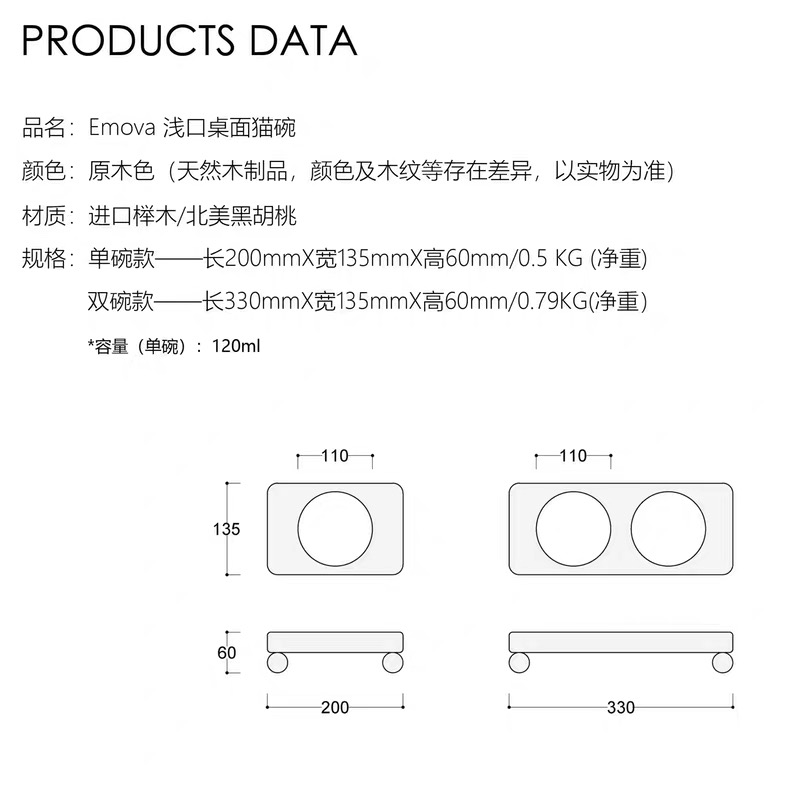 PRODUCTS DATA

品名：Emova 浅口桌面猫碗

颜色：原木色（天然木制品，颜色及木纹等存在差异，以实物为准）

材质：进口榉木/北美黑胡桃

规格：单碗款——长200mmX宽135mmX高60mm/0.5 KG (净重)
双碗款——长330mmX宽135mmX高60mm/0.79KG(净重)

*容量（单碗）：120ml

110
135
60
200

110
330